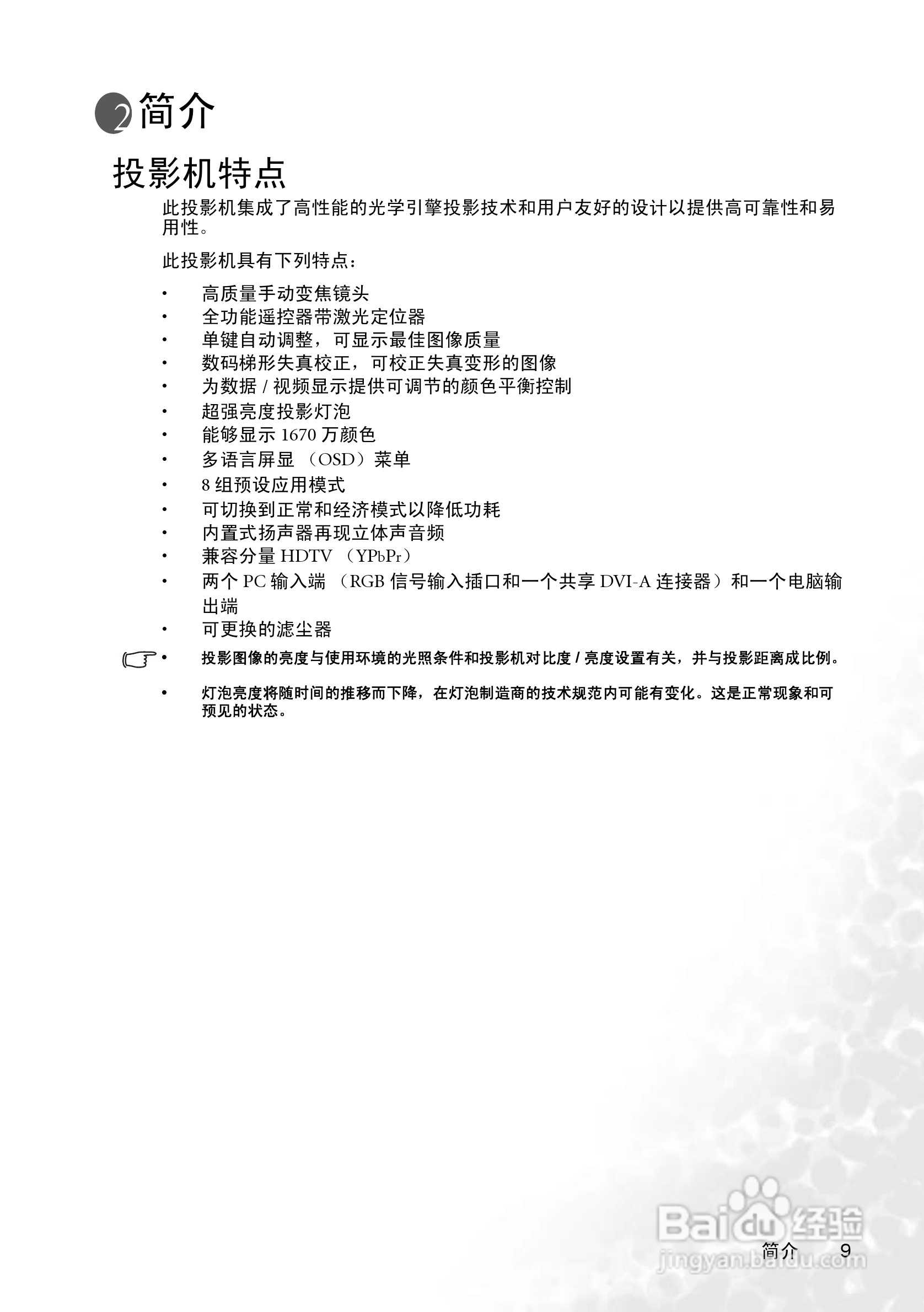 2 简介

投影机特点

此投影机集成了高性能的光学引擎投影技术和用户友好的设计以提供高可靠性和易用性。

此投影机具有下列特点：

• 高质量手动变焦镜头
• 全功能遥控器带激光定位器
• 单键自动调整，可显示最佳图像质量
• 数码梯形失真校正，可校正失真变形的图像
• 为数据 / 视频显示提供可调节的颜色平衡控制
• 超强亮度投影灯泡
• 能够显示 1670 万颜色
• 多语言屏显 （OSD）菜单
• 8 组预设应用模式
• 可切换到正常和经济模式以降低功耗
• 内置式扬声器再现立体声音频
• 兼容分量 HDTV （YPbPr）
• 两个 PC 输入端 （RGB 信号输入插口和一个共享 DVI-A 连接器）和一个电脑输出端
• 可更换的滤尘器

• 投影图像的亮度与使用环境的光照条件和投影机对比度 / 亮度设置有关，并与投影距离成比例。

• 灯泡亮度将随时间的推移而下降，在灯泡制造商的技术规范内可能有变化。这是正常现象和可预见的状态。

Baidu 经验
jingyan.baidu.com

简介 9